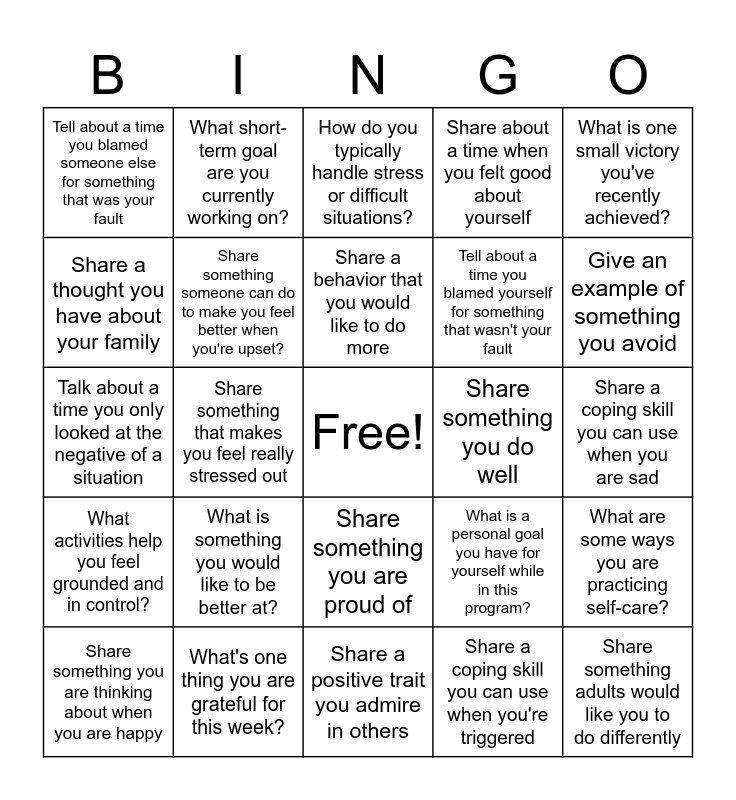 | B | I | N | G | O |
|---|---|---|---|---|
| Tell about a time you blamed someone else for something that was your fault | What short-term goal are you currently working on? | How do you typically handle stress or difficult situations? | Share about a time when you felt good about yourself | What is one small victory you've recently achieved? |
| Share a thought you have about your family | Share something someone can do to make you feel better when you're upset? | Share a behavior that you would like to do more | Tell about a time you blamed yourself for something that wasn't your fault | Give an example of something you avoid |
| Talk about a time you only looked at the negative of a situation | Share something that makes you feel really stressed out | Free! | Share something you do well | Share a coping skill you can use when you are sad |
| What activities help you feel grounded and in control? | What is something you would like to be better at? | Share something you are proud of | What is a personal goal you have for yourself while in this program? | What are some ways you are practicing self-care? |
| Share something you are thinking about when you are happy | What's one thing you are grateful for this week? | Share a positive trait you admire in others | Share a coping skill you can use when you're triggered | Share something adults would like you to do differently |